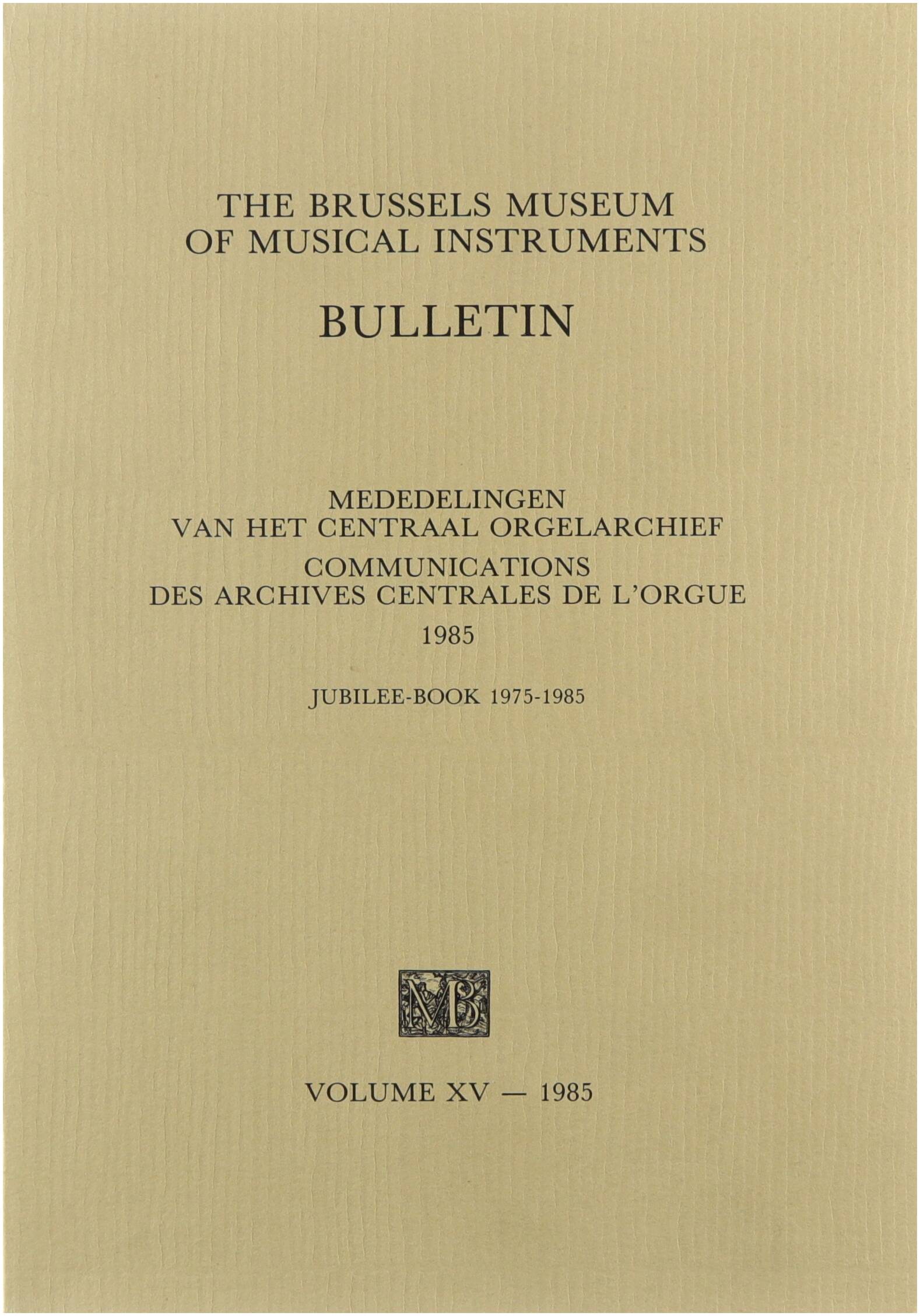 THE BRUSSELS MUSEUM
OF MUSICAL INSTRUMENTS

BULLETIN

MEDEDELINGEN
VAN HET CENTRAAL ORGELARCHIEF
COMMUNICATIONS
DES ARCHIVES CENTRALES DE L'ORGUE
1985

JUBILEE-BOOK 1975-1985

MB

VOLUME XV — 1985